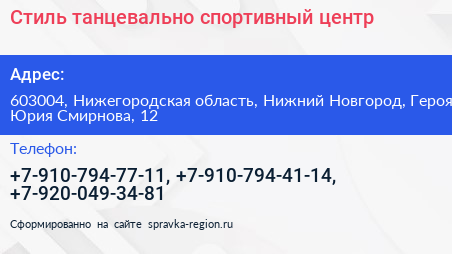 Стиль танцевально спортивный центр

Адрес:

603004, Нижегородская область, Нижний Новгород, Героя Юрия Смирнова, 12

Телефон:

+7-910-794-77-11, +7-910-794-41-14, +7-920-049-34-81

Сформированно на сайте spravka-region.ru